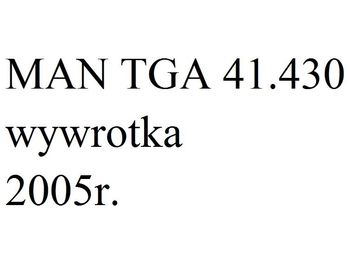 MAN TGA 41.430
wywrotka
2005r.